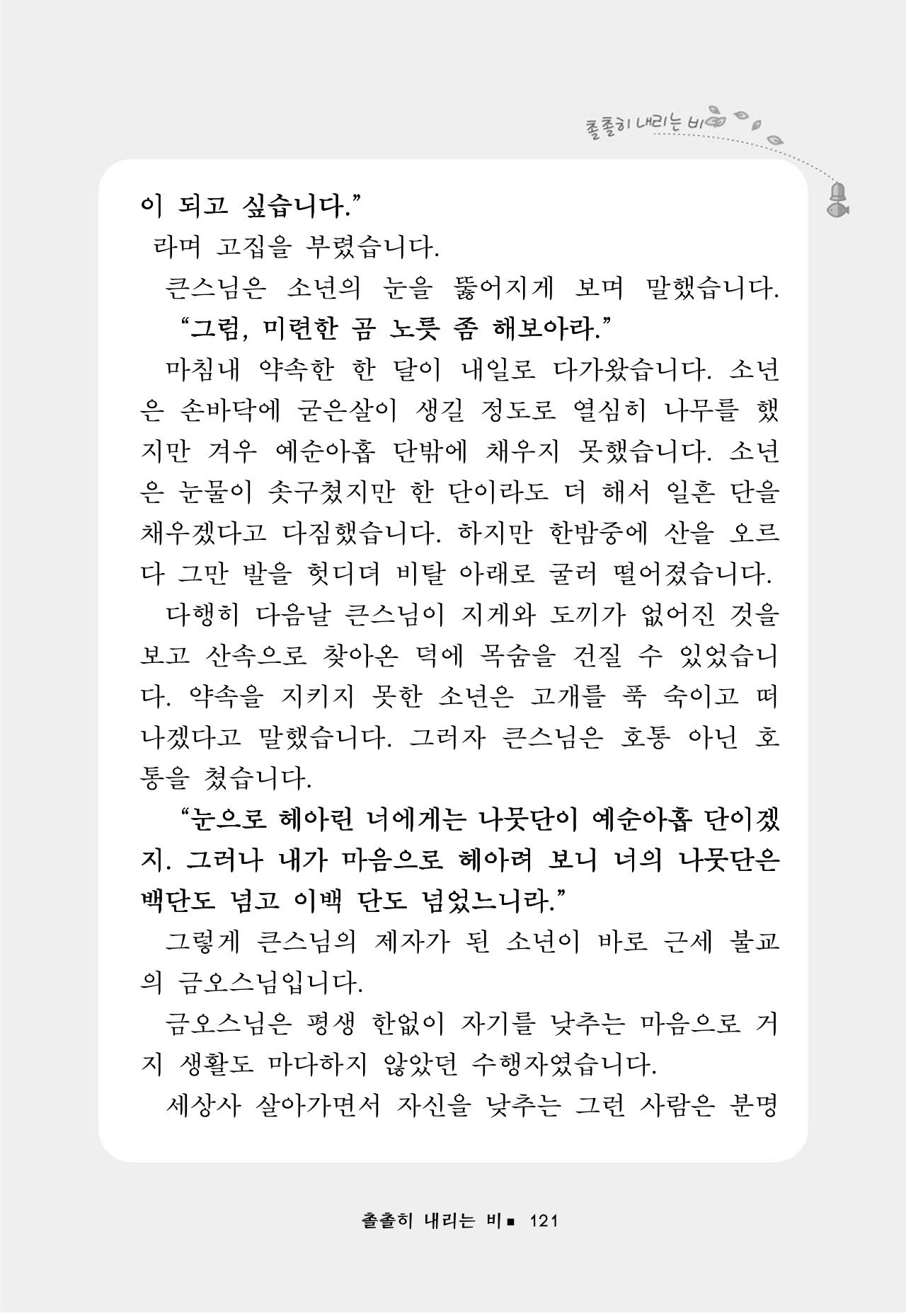 촐촐히 내리는 비

이 되고 싶습니다.”

라며 고집을 부렸습니다.

큰스님은 소년의 눈을 뚫어지게 보며 말했습니다.

“그럼, 미련한 곰 노릇 좀 해보아라.”

마침내 약속한 한 달이 내일로 다가왔습니다. 소년은 손바닥에 굳은살이 생길 정도로 열심히 나무를 했지만 겨우 예순아홉 단밖에 채우지 못했습니다. 소년은 눈물이 솟구쳤지만 한 단이라도 더 해서 일흔 단을 채우겠다고 다짐했습니다. 하지만 한밤중에 산을 오르다 그만 발을 헛디뎌 비탈 아래로 굴러 떨어졌습니다.

다행히 다음날 큰스님이 지게와 도끼가 없어진 것을 보고 산속으로 찾아온 덕에 목숨을 건질 수 있었습니다. 약속을 지키지 못한 소년은 고개를 푹 숙이고 떠나겠다고 말했습니다. 그러자 큰스님은 호통 아닌 호통을 쳤습니다.

“눈으로 헤아린 너에게는 나뭇단이 예순아홉 단이겠지. 그러나 내가 마음으로 헤아려 보니 너의 나뭇단은 백단도 넘고 이백 단도 넘었느니라.”

그렇게 큰스님의 제자가 된 소년이 바로 근세 불교의 금오스님입니다.

금오스님은 평생 한없이 자기를 낮추는 마음으로 거지 생활도 마다하지 않았던 수행자였습니다.

세상사 살아가면서 자신을 낮추는 그런 사람은 분명

촐촐히 내리는 비 ■ 121